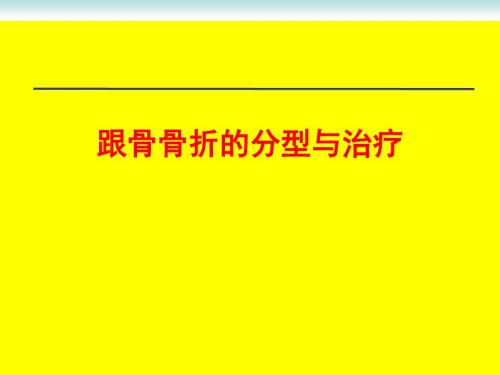 跟骨骨折的分型与治疗